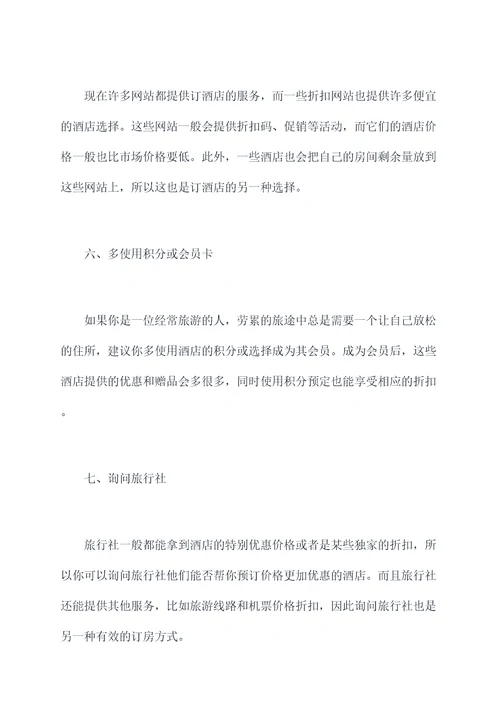 现在许多网站都提供订酒店的服务，而一些折扣网站也提供许多便宜的酒店选择。这些网站一般会提供折扣码、促销等活动，而它们的酒店价格一般也比市场价格要低。此外，一些酒店也会把自己的房间剩余量放到这些网站上，所以这也是订酒店的另一种选择。

六、多使用积分或会员卡

如果你是一位经常旅游的人，劳累的旅途中总是需要一个让自己放松的住所，建议你多使用酒店的积分或选择成为其会员。成为会员后，这些酒店提供的优惠和赠品会多很多，同时使用积分预定也能享受相应的折扣。

七、询问旅行社

旅行社一般都能拿到酒店的特别优惠价格或者是某些独家的折扣，所以你可以询问旅行社他们能否帮你预订价格更加优惠的酒店。而且旅行社还能提供其他服务，比如旅游线路和机票价格折扣，因此询问旅行社也是另一种有效的订房方式。